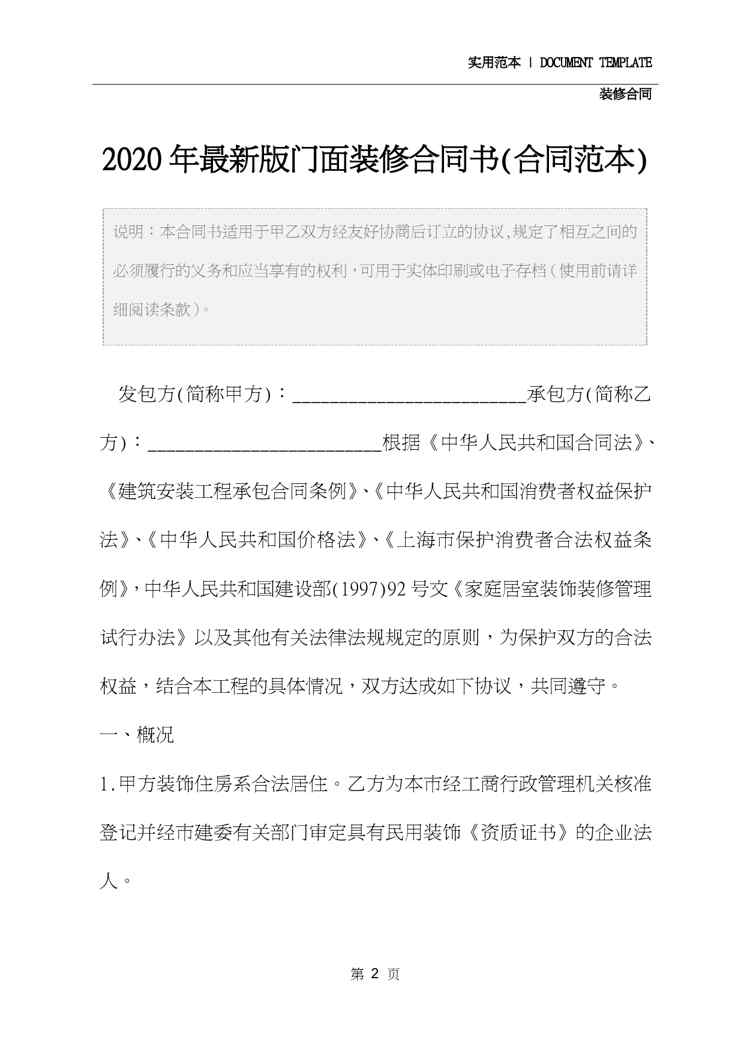 实用范本 | DOCUMENT TEMPLATE

装修合同

2020年最新版门面装修合同书(合同范本)

说明：本合同书适用于甲乙双方经友好协商后订立的协议，规定了相互之间的必须履行的义务和应当享有的权利，可用于实体印刷或电子存档（使用前请详细阅读条款）。

发包方(简称甲方)：________________________承包方(简称乙方)：________________________根据《中华人民共和国合同法》、《建筑安装工程承包合同条例》、《中华人民共和国消费者权益保护法》、《中华人民共和国价格法》、《上海市保护消费者合法权益条例》，中华人民共和国建设部(1997)92号文《家庭居室装饰装修管理试行办法》以及其他有关法律法规规定的原则，为保护双方的合法权益，结合本工程的具体情况，双方达成如下协议，共同遵守。

一、概况

1.甲方装饰住房系合法居住。乙方为本市经工商行政管理机关核准登记并经市建委有关部门审定具有民用装饰《资质证书》的企业法人。

第 2 页